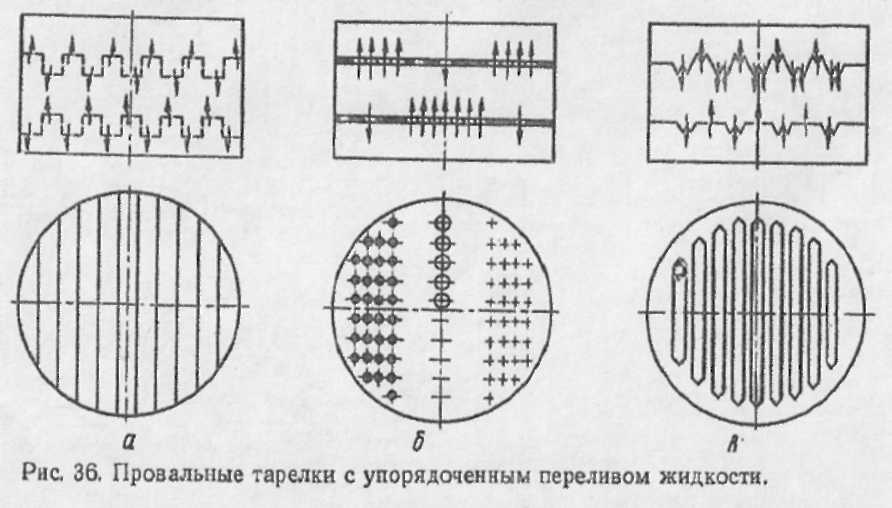 а

б

в

Рис. 36. Провальные тарелки с упорядоченным переливом жидкости.